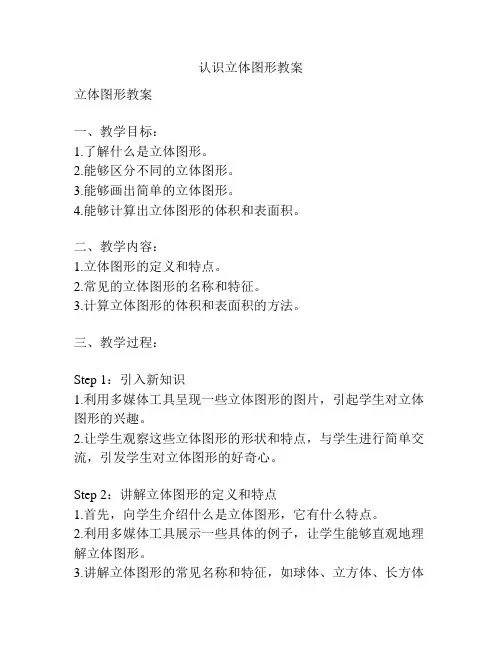 认识立体图形教案

立体图形教案

一、教学目标：
1.了解什么是立体图形。
2.能够区分不同的立体图形。
3.能够画出简单的立体图形。
4.能够计算出立体图形的体积和表面积。

二、教学内容：
1.立体图形的定义和特点。
2.常见的立体图形的名称和特征。
3.计算立体图形的体积和表面积的方法。

三、教学过程：

Step 1：引入新知识
1.利用多媒体工具呈现一些立体图形的图片，引起学生对立体图形的兴趣。
2.让学生观察这些立体图形的形状和特点，与学生进行简单交流，引发学生对立体图形的好奇心。

Step 2：讲解立体图形的定义和特点
1.首先，向学生介绍什么是立体图形，它有什么特点。
2.利用多媒体工具展示一些具体的例子，让学生能够直观地理解立体图形。
3.讲解立体图形的常见名称和特征，如球体、立方体、长方体